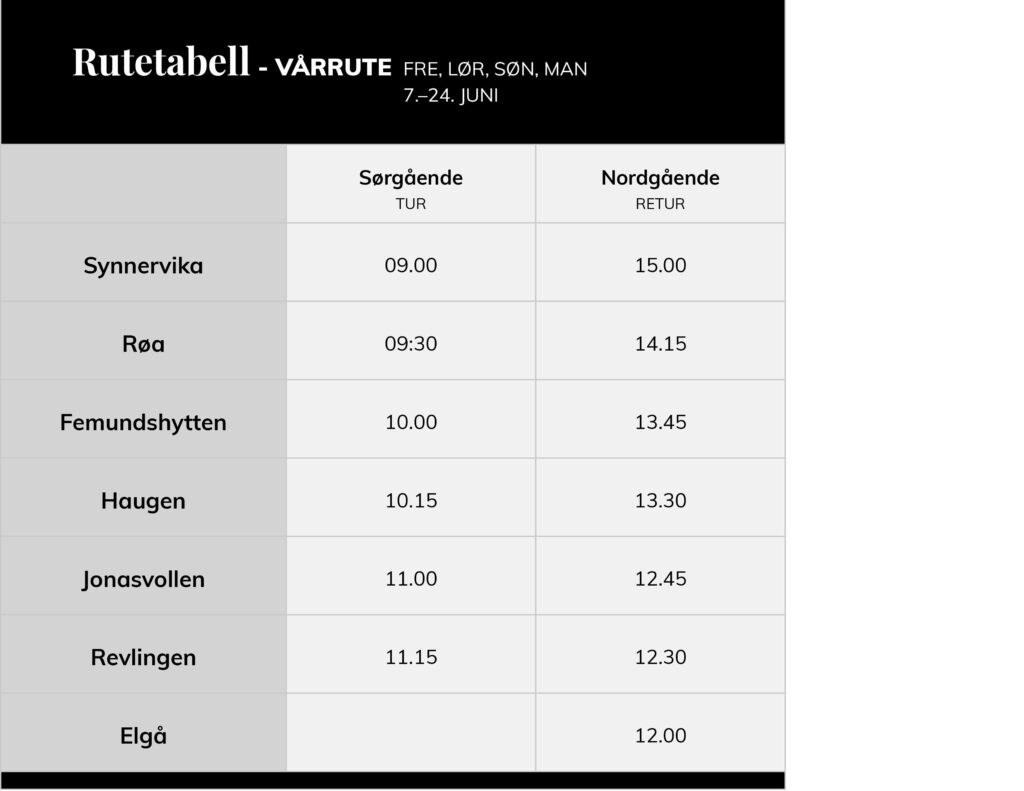 Rutetabell - VÅRRUTE FRE, LØR, SØN, MAN
7.–24. JUNI

| | Sørgående TUR | Nordgående RETUR |
|---|---|---|
| Synnervika | 09.00 | 15.00 |
| Røa | 09:30 | 14.15 |
| Femundshytten | 10.00 | 13.45 |
| Haugen | 10.15 | 13.30 |
| Jonasvollen | 11.00 | 12.45 |
| Revlingen | 11.15 | 12.30 |
| Elgå | | 12.00 |